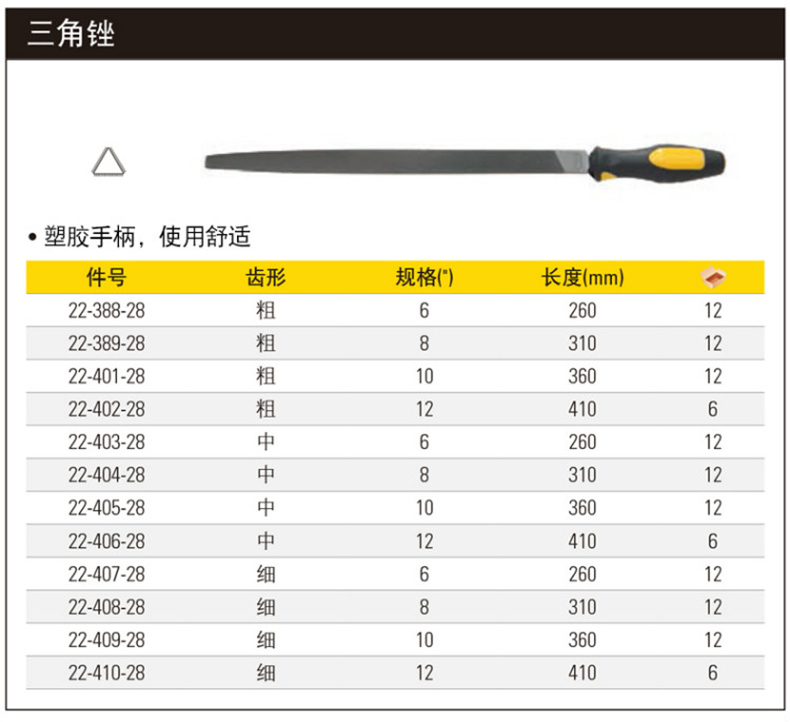 三角锉

• 塑胶手柄，使用舒适

| 件号 | 齿形 | 规格(") | 长度(mm) | |
|---|---|---|---|---|
| 22-388-28 | 粗 | 6 | 260 | 12 |
| 22-389-28 | 粗 | 8 | 310 | 12 |
| 22-401-28 | 粗 | 10 | 360 | 12 |
| 22-402-28 | 粗 | 12 | 410 | 6 |
| 22-403-28 | 中 | 6 | 260 | 12 |
| 22-404-28 | 中 | 8 | 310 | 12 |
| 22-405-28 | 中 | 10 | 360 | 12 |
| 22-406-28 | 中 | 12 | 410 | 6 |
| 22-407-28 | 细 | 6 | 260 | 12 |
| 22-408-28 | 细 | 8 | 310 | 12 |
| 22-409-28 | 细 | 10 | 360 | 12 |
| 22-410-28 | 细 | 12 | 410 | 6 |